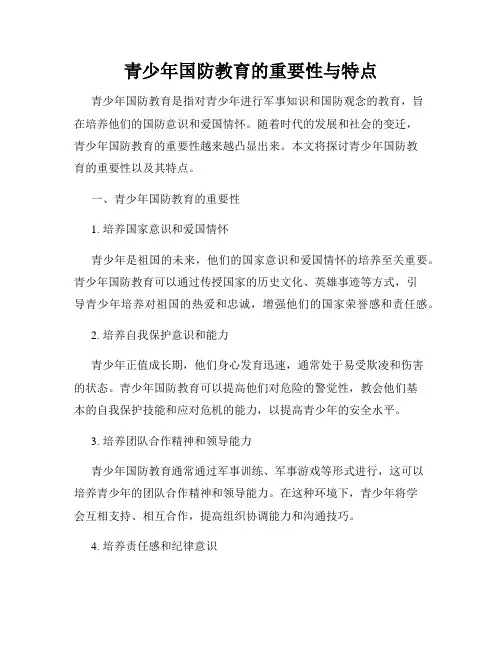 青少年国防教育的重要性与特点

青少年国防教育是指对青少年进行军事知识和国防观念的教育，旨在培养他们的国防意识和爱国情怀。随着时代的发展和社会的变迁，青少年国防教育的重要性越来越凸显出来。本文将探讨青少年国防教育的重要性以及其特点。

一、青少年国防教育的重要性

1. 培养国家意识和爱国情怀

青少年是祖国的未来，他们的国家意识和爱国情怀的培养至关重要。青少年国防教育可以通过传授国家的历史文化、英雄事迹等方式，引导青少年培养对祖国的热爱和忠诚，增强他们的国家荣誉感和责任感。

2. 培养自我保护意识和能力

青少年正值成长期，他们身心发育迅速，通常处于易受欺凌和伤害的状态。青少年国防教育可以提高他们对危险的警觉性，教会他们基本的自我保护技能和应对危机的能力，以提高青少年的安全水平。

3. 培养团队合作精神和领导能力

青少年国防教育通常通过军事训练、军事游戏等形式进行，这可以培养青少年的团队合作精神和领导能力。在这种环境下，青少年将学会互相支持、相互合作，提高组织协调能力和沟通技巧。

4. 培养责任感和纪律意识